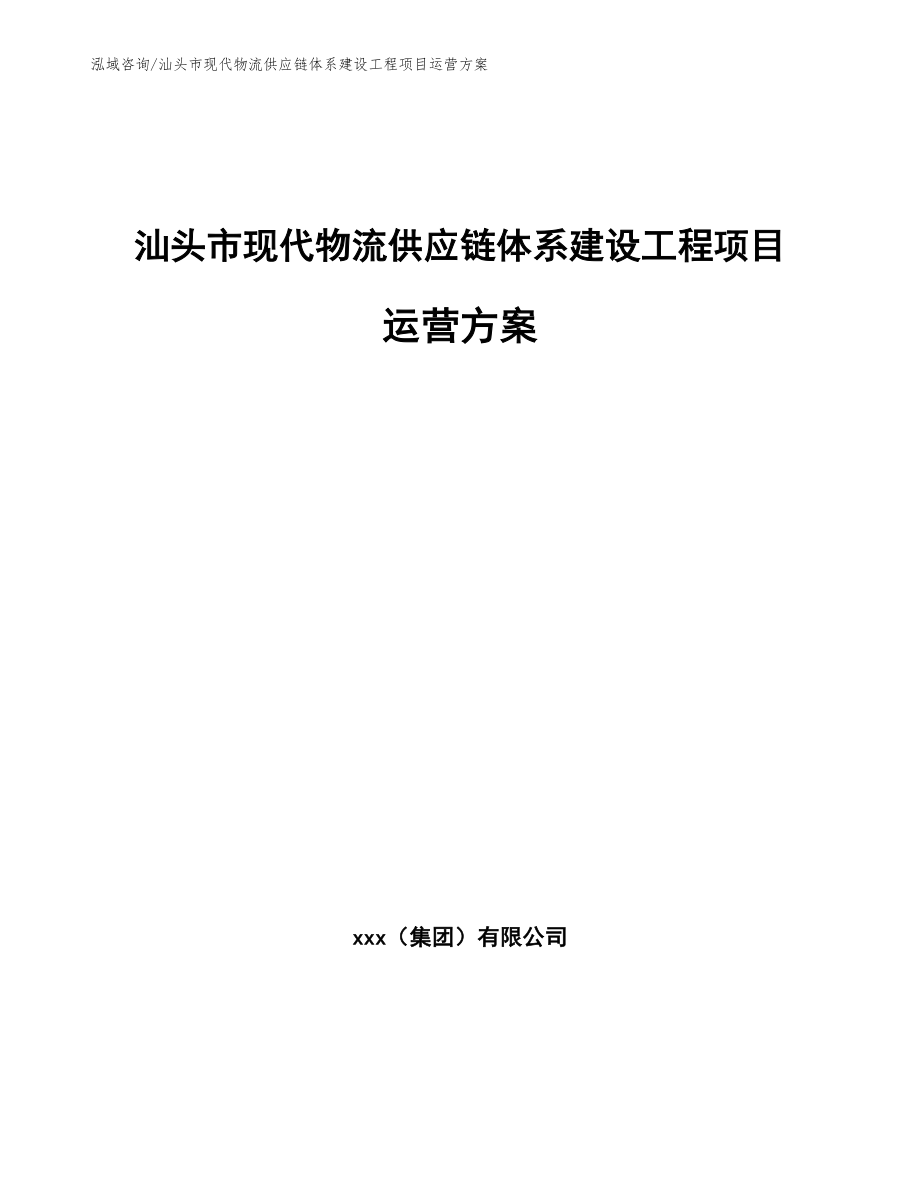 泓域咨询/汕头市现代物流供应链体系建设工程项目运营方案

汕头市现代物流供应链体系建设工程项目运营方案

xxx（集团）有限公司